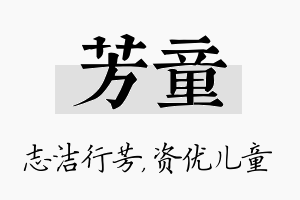 芳童

志洁行芳，资优儿童